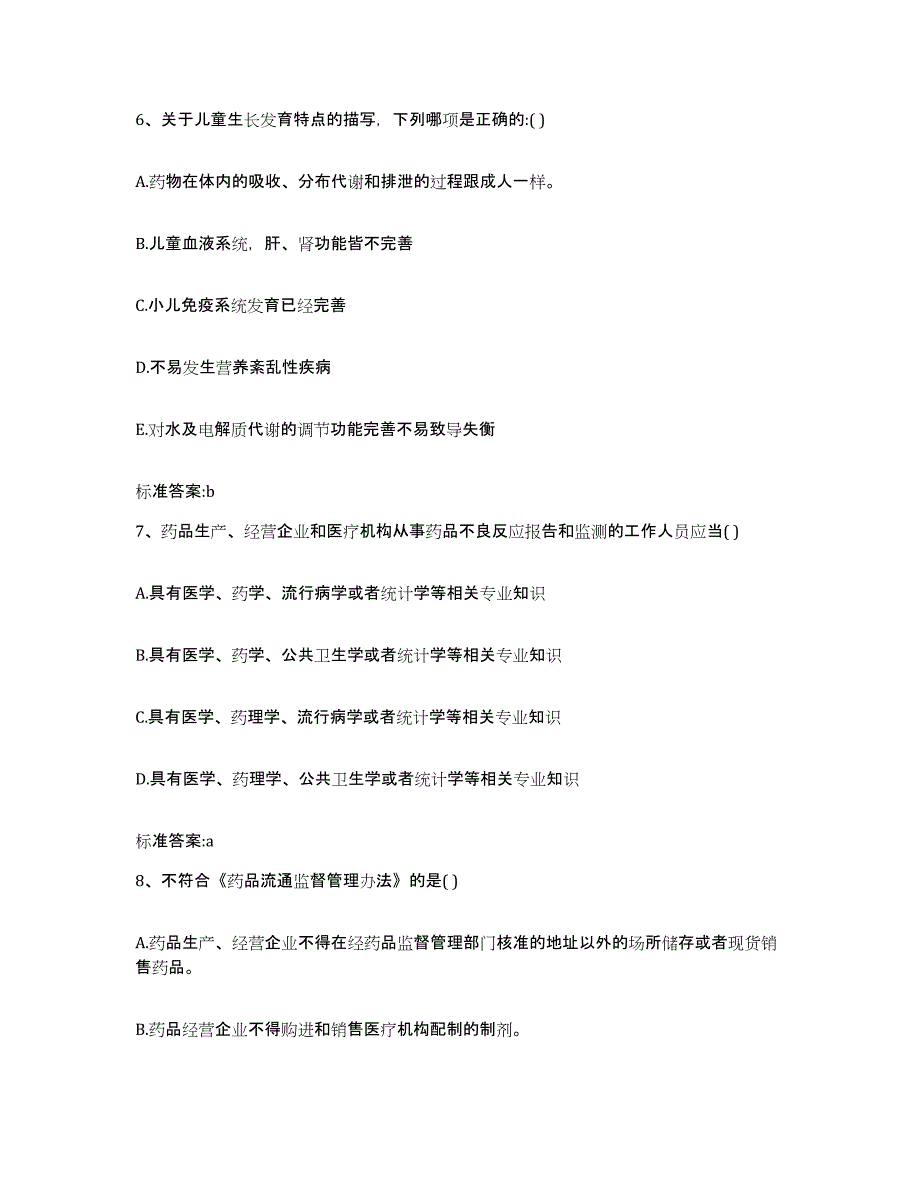 6、关于儿童生长发育特点的描写，下列哪项是正确的:( )

A.药物在体内的吸收、分布代谢和排泄的过程跟成人一样。

B.儿童血液系统，肝、肾功能皆不完善

C.小儿免疫系统发育已经完善

D.不易发生营养紊乱性疾病

E.对水及电解质代谢的调节功能完善不易致导失衡

标准答案:b

7、药品生产、经营企业和医疗机构从事药品不良反应报告和监测的工作人员应当( )

A.具有医学、药学、流行病学或者统计学等相关专业知识

B.具有医学、药学、公共卫生学或者统计学等相关专业知识

C.具有医学、药理学、流行病学或者统计学等相关专业知识

D.具有医学、药理学、公共卫生学或者统计学等相关专业知识

标准答案:a

8、不符合《药品流通监督管理办法》的是( )

A.药品生产、经营企业不得在经药品监督管理部门核准的地址以外的场所储存或者现货销售药品。

B.药品经营企业不得购进和销售医疗机构配制的制剂。